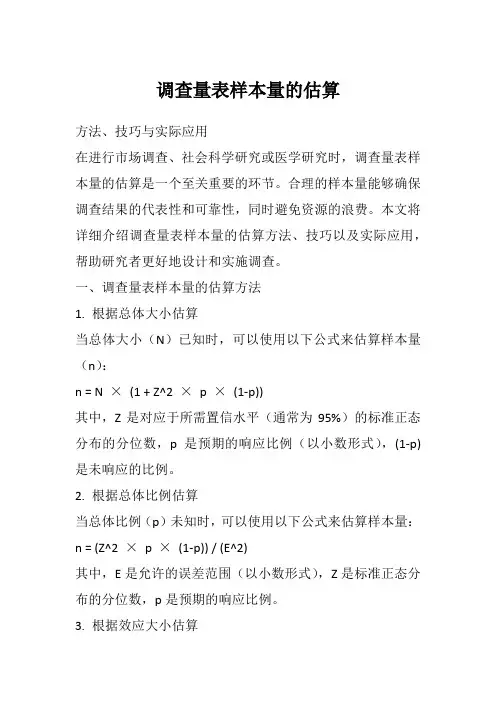 调查量表样本量的估算

方法、技巧与实际应用

在进行市场调查、社会科学研究或医学研究时，调查量表样本量的估算是一个至关重要的环节。合理的样本量能够确保调查结果的代表性和可靠性，同时避免资源的浪费。本文将详细介绍调查量表样本量的估算方法、技巧以及实际应用，帮助研究者更好地设计和实施调查。

一、调查量表样本量的估算方法

1. 根据总体大小估算

当总体大小（N）已知时，可以使用以下公式来估算样本量（n）：

n = N × (1 + Z^2 × p × (1-p))

其中，Z 是对应于所需置信水平（通常为 95%）的标准正态分布的分位数，p 是预期的响应比例（以小数形式），(1-p) 是未响应的比例。

2. 根据总体比例估算

当总体比例（p）未知时，可以使用以下公式来估算样本量：

n = (Z^2 × p × (1-p)) / (E^2)

其中，E 是允许的误差范围（以小数形式），Z 是标准正态分布的分位数，p 是预期的响应比例。

3. 根据效应大小估算